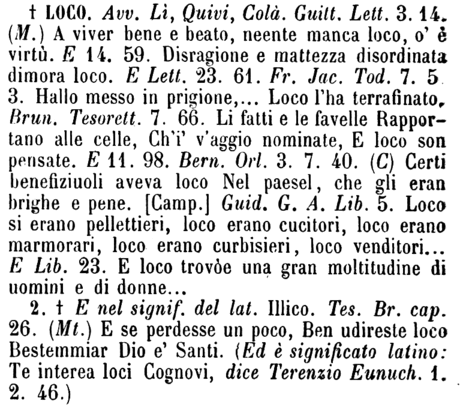 † LOCO. Avv. Lì, Quivi, Colà. Guitt. Lett. 3. 14. (M.) A viver bene e beato, neente manca loco, o' è virtù. E 14. 59. Disragione e mattezza disordinata dimora loco. E Lett. 23. 61. Fr. Jac. Tod. 7. 5. 3. Hallo messo in prigione,... Loco l'ha terrafinato. Brun. Tesorett. 7. 66. Li fatti e le favelle Rapportano alle celle, Ch'i' v'aggio nominate, E loco son pensate. E 11. 98. Bern. Orl. 3. 7. 40. (C) Certi benefiziuoli aveva loco Nel paesel, che gli eran brighe e pene. [Camp.] Guid. G. A. Lib. 5. Loco si erano pellettieri, loco erano cucitori, loco erano marmorari, loco erano curbisieri, loco venditori... E Lib. 23. E loco trovòe una gran moltitudine di uomini e di donne...

2. † E nel signif. del lat. Illico. Tes. Br. cap. 26. (Mt.) E se perdesse un poco, Ben udireste loco Bestemmiar Dio e' Santi. (Ed è significato latino: Te interea loci Cognovi, dice Terenzio Eunuch. 1. 2. 46.)